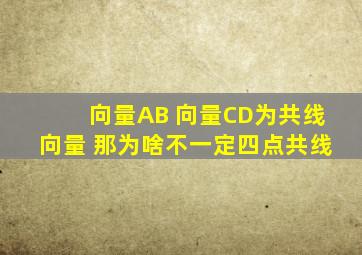 向量AB 向量CD为共线向量 那为啥不一定四点共线